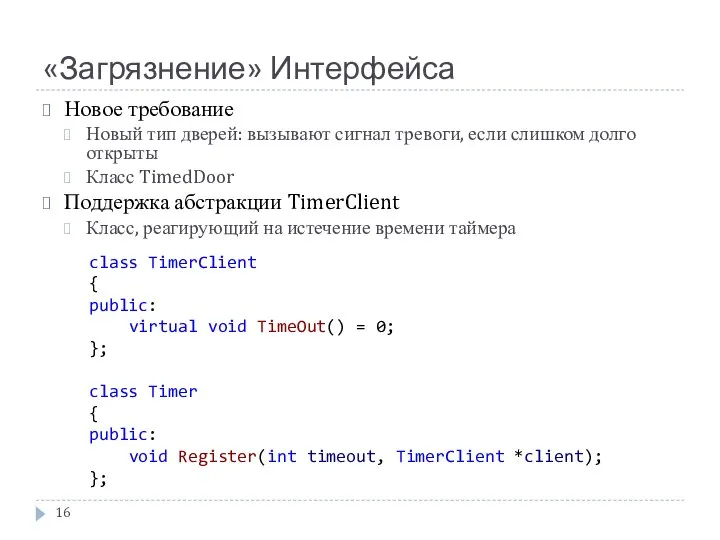 «Загрязнение» Интерфейса

Новое требование

Новый тип дверей: вызывают сигнал тревоги, если слишком долго открыты

Класс TimedDoor

Поддержка абстракции TimerClient

Класс, реагирующий на истечение времени таймера

class TimerClient
{
public:
    virtual void TimeOut() = 0;
};

class Timer
{
public:
    void Register(int timeout, TimerClient *client);
};

16